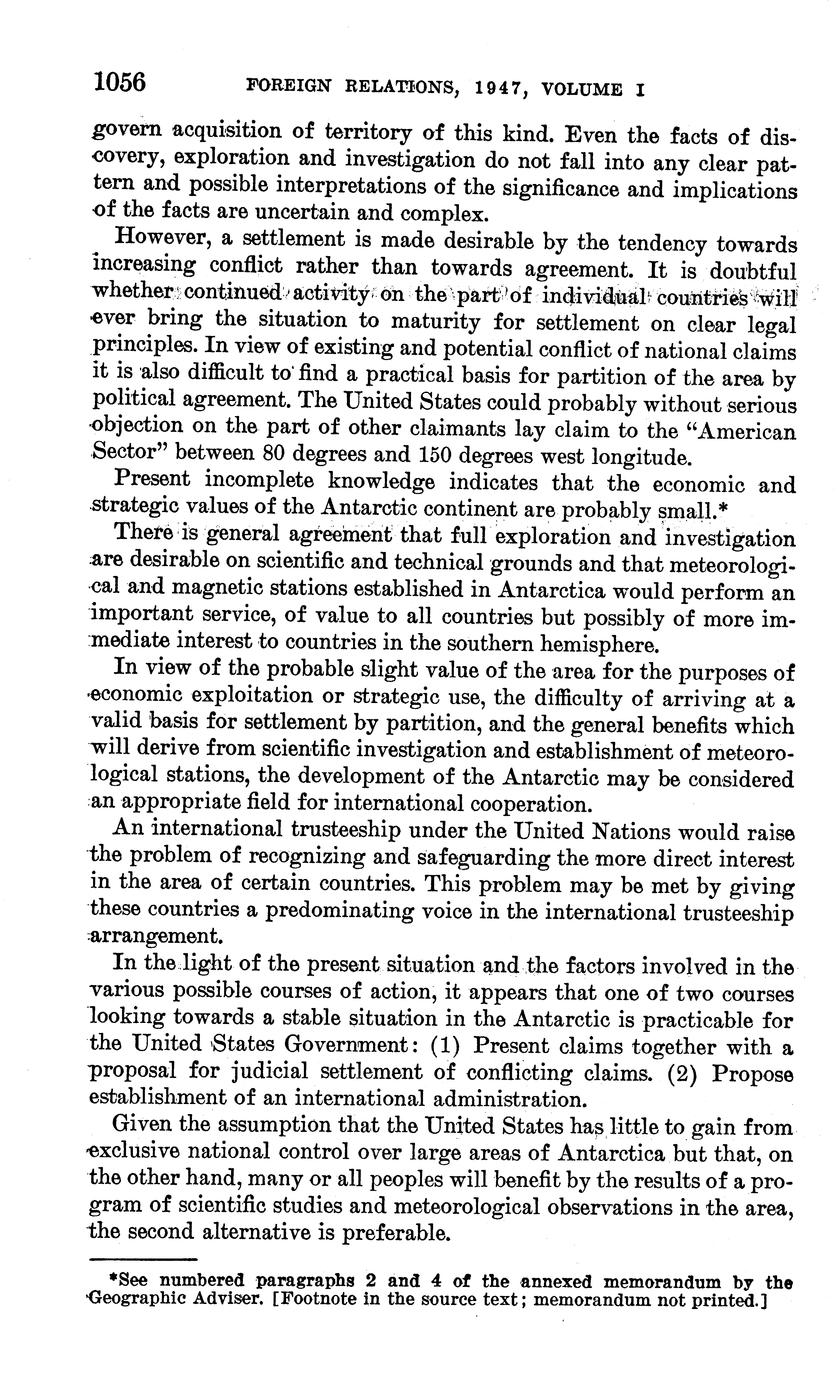 1056 FOREIGN RELATIONS, 1947, VOLUME I

govern acquisition of territory of this kind. Even the facts of discovery, exploration and investigation do not fall into any clear pattern and possible interpretations of the significance and implications of the facts are uncertain and complex.

However, a settlement is made desirable by the tendency towards increasing conflict rather than towards agreement. It is doubtful whether continued activity on the part of individual countries will ever bring the situation to maturity for settlement on clear legal principles. In view of existing and potential conflict of national claims it is also difficult to find a practical basis for partition of the area by political agreement. The United States could probably without serious objection on the part of other claimants lay claim to the "American Sector" between 80 degrees and 150 degrees west longitude.

Present incomplete knowledge indicates that the economic and strategic values of the Antarctic continent are probably small.*

There is general agreement that full exploration and investigation are desirable on scientific and technical grounds and that meteorological and magnetic stations established in Antarctica would perform an important service, of value to all countries but possibly of more immediate interest to countries in the southern hemisphere.

In view of the probable slight value of the area for the purposes of economic exploitation or strategic use, the difficulty of arriving at a valid basis for settlement by partition, and the general benefits which will derive from scientific investigation and establishment of meteorological stations, the development of the Antarctic may be considered an appropriate field for international cooperation.

An international trusteeship under the United Nations would raise the problem of recognizing and safeguarding the more direct interest in the area of certain countries. This problem may be met by giving these countries a predominating voice in the international trusteeship arrangement.

In the light of the present situation and the factors involved in the various possible courses of action, it appears that one of two courses looking towards a stable situation in the Antarctic is practicable for the United States Government: (1) Present claims together with a proposal for judicial settlement of conflicting claims. (2) Propose establishment of an international administration.

Given the assumption that the United States has little to gain from exclusive national control over large areas of Antarctica but that, on the other hand, many or all peoples will benefit by the results of a program of scientific studies and meteorological observations in the area, the second alternative is preferable.

*See numbered paragraphs 2 and 4 of the annexed memorandum by the Geographic Adviser. [Footnote in the source text; memorandum not printed.]